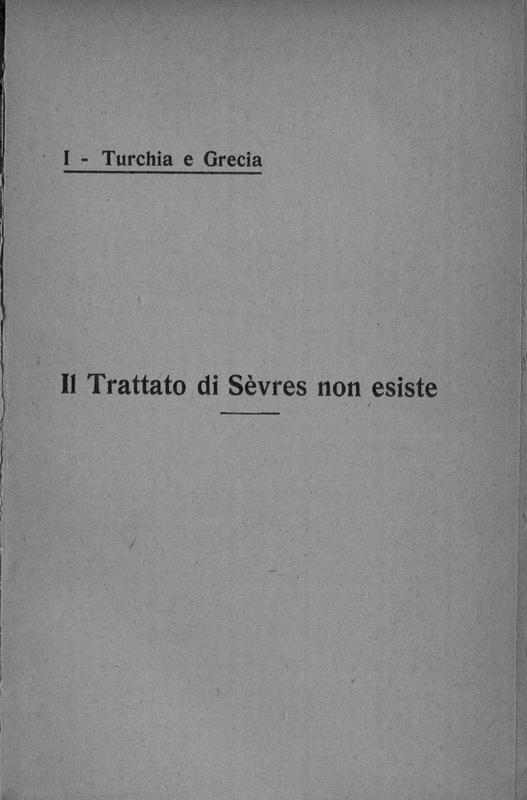 I - Turchia e Grecia

Il Trattato di Sèvres non esiste